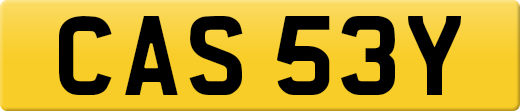 CAS 53Y